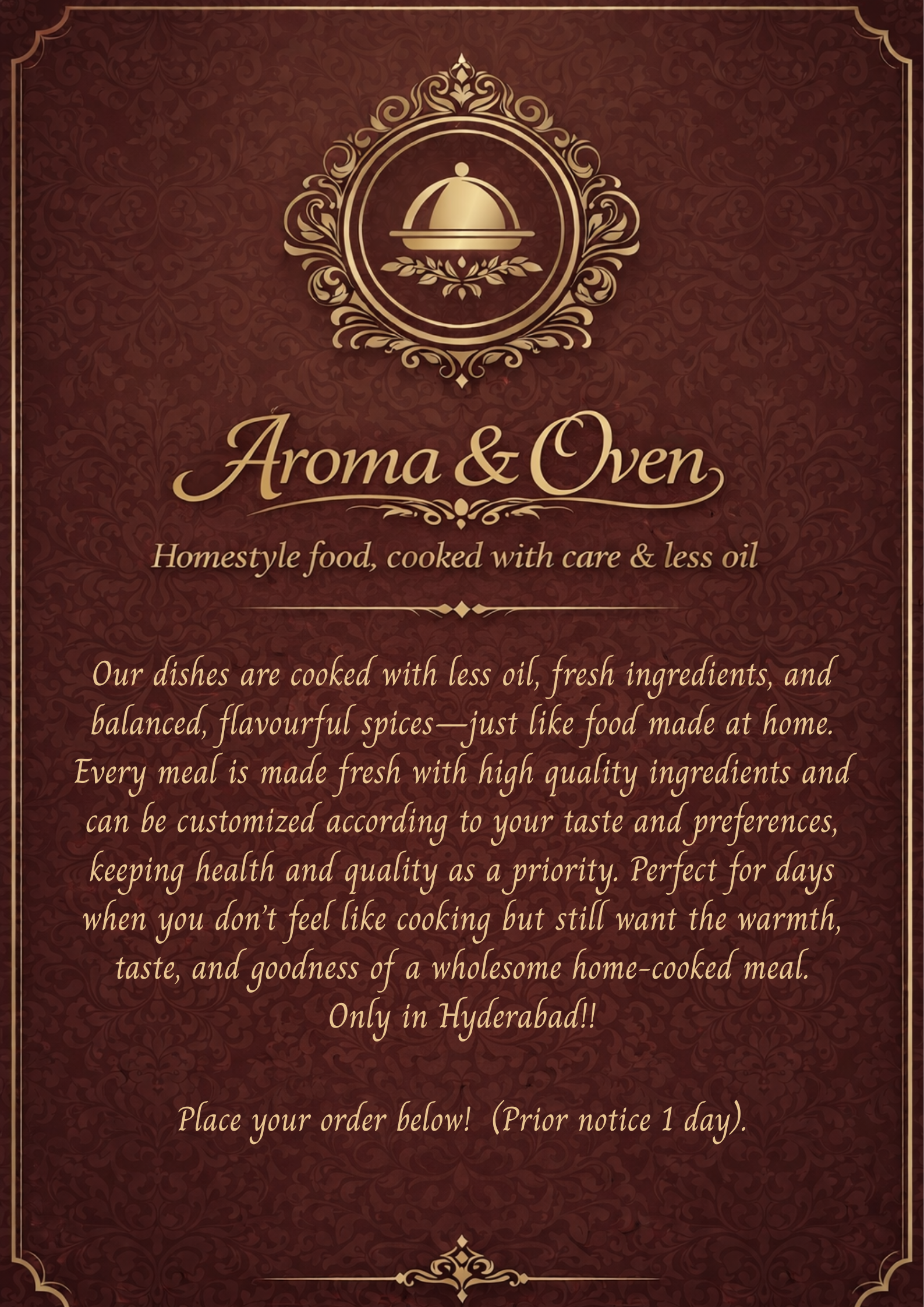 Aroma & Oven

Homestyle food, cooked with care & less oil

Our dishes are cooked with less oil, fresh ingredients, and balanced, flavourful spices—just like food made at home. Every meal is made fresh with high quality ingredients and can be customized according to your taste and preferences, keeping health and quality as a priority. Perfect for days when you don't feel like cooking but still want the warmth, taste, and goodness of a wholesome home-cooked meal.
Only in Hyderabad!!

Place your order below! (Prior notice 1 day).